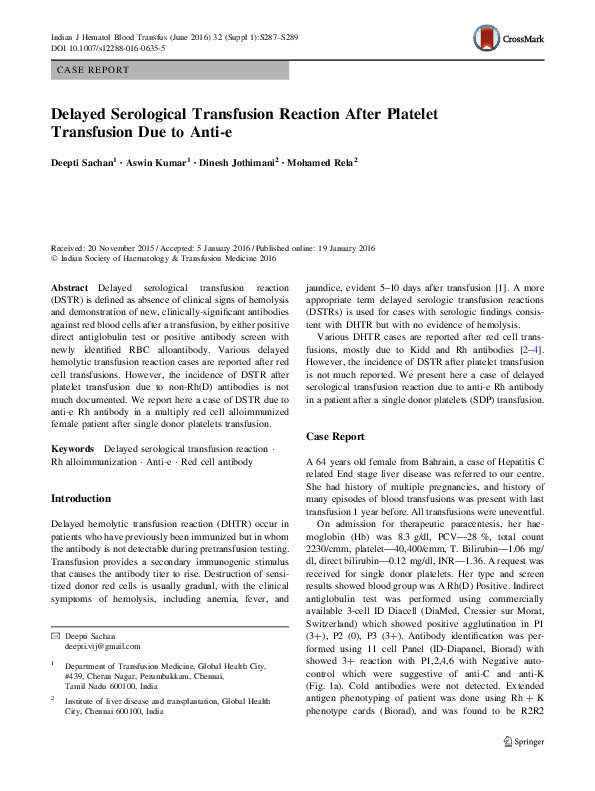 Indian J Hematol Blood Transfus (June 2016) 32 (Suppl 1):S287–S289
DOI 10.1007/s12288-016-0635-5

CrossMark

CASE REPORT

Delayed Serological Transfusion Reaction After Platelet Transfusion Due to Anti-e

Deepti Sachan$^1$ · Aswin Kumar$^1$ · Dinesh Jothimani$^2$ · Mohamed Rela$^2$

Received: 20 November 2015 / Accepted: 5 January 2016 / Published online: 19 January 2016
© Indian Society of Haematology & Transfusion Medicine 2016

Abstract Delayed serological transfusion reaction (DSTR) is defined as absence of clinical signs of hemolysis and demonstration of new, clinically-significant antibodies against red blood cells after a transfusion, by either positive direct antiglobulin test or positive antibody screen with newly identified RBC alloantibody. Various delayed hemolytic transfusion reaction cases are reported after red cell transfusions. However, the incidence of DSTR after platelet transfusion due to non-Rh(D) antibodies is not much documented. We report here a case of DSTR due to anti-e Rh antibody in a multiply red cell alloimmunized female patient after single donor platelets transfusion.

Keywords Delayed serological transfusion reaction · Rh alloimmunization · Anti-e · Red cell antibody

Introduction

Delayed hemolytic transfusion reaction (DHTR) occur in patients who have previously been immunized but in whom the antibody is not detectable during pretransfusion testing. Transfusion provides a secondary immunogenic stimulus that causes the antibody titer to rise. Destruction of sensitized donor red cells is usually gradual, with the clinical symptoms of hemolysis, including anemia, fever, and

✉ Deepti Sachan
deepti.vij@gmail.com

$^1$ Department of Transfusion Medicine, Global Health City, #439, Cheran Nagar, Perumbakkam, Chennai, Tamil Nadu 600100, India

$^2$ Institute of liver disease and transplantation, Global Health City, Chennai 600100, India

jaundice, evident 5–10 days after transfusion [1]. A more appropriate term delayed serologic transfusion reactions (DSTRs) is used for cases with serologic findings consistent with DHTR but with no evidence of hemolysis.

Various DHTR cases are reported after red cell transfusions, mostly due to Kidd and Rh antibodies [2–4]. However, the incidence of DSTR after platelet transfusion is not much reported. We present here a case of delayed serological transfusion reaction due to anti-e Rh antibody in a patient after a single donor platelets (SDP) transfusion.

Case Report

A 64 years old female from Bahrain, a case of Hepatitis C related End stage liver disease was referred to our centre. She had history of multiple pregnancies, and history of many episodes of blood transfusions was present with last transfusion 1 year before. All transfusions were uneventful.

On admission for therapeutic paracentesis, her haemoglobin (Hb) was 8.3 g/dl, PCV—28 %, total count 2230/cmm, platelet—40,400/cmm, T. Bilirubin—1.06 mg/dl, direct bilirubin—0.12 mg/dl, INR—1.36. A request was received for single donor platelets. Her type and screen results showed blood group was A Rh(D) Positive. Indirect antiglobulin test was performed using commercially available 3-cell ID Diacell (DiaMed, Cressier sur Morat, Switzerland) which showed positive agglutination in P1 (3+), P2 (0), P3 (3+). Antibody identification was performed using 11 cell Panel (ID-Diapanel, Biorad) with showed 3+ reaction with P1,2,4,6 with Negative autocontrol which were suggestive of anti-C and anti-K (Fig. 1a). Cold antibodies were not detected. Extended antigen phenotyping of patient was done using Rh + K phenotype cards (Biorad), and was found to be R2R2

Springer